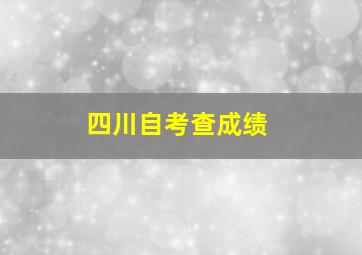 四川自考查成绩